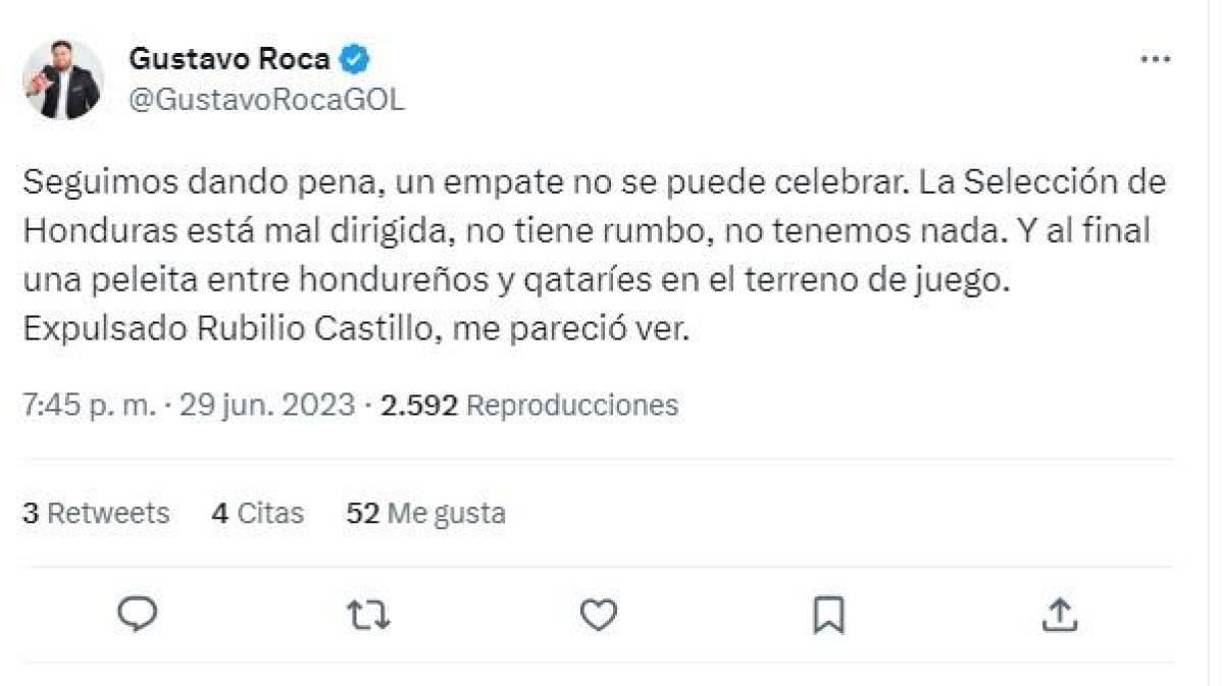 Gustavo Roca
@GustavoRocaGOL

Seguimos dando pena, un empate no se puede celebrar. La Selección de Honduras está mal dirigida, no tiene rumbo, no tenemos nada. Y al final una peleita entre hondureños y qataríes en el terreno de juego. Expulsado Rubilio Castillo, me pareció ver.

7:45 p. m. · 29 jun. 2023 · 2.592 Reproducciones

3 Retweets 4 Citas 52 Me gusta